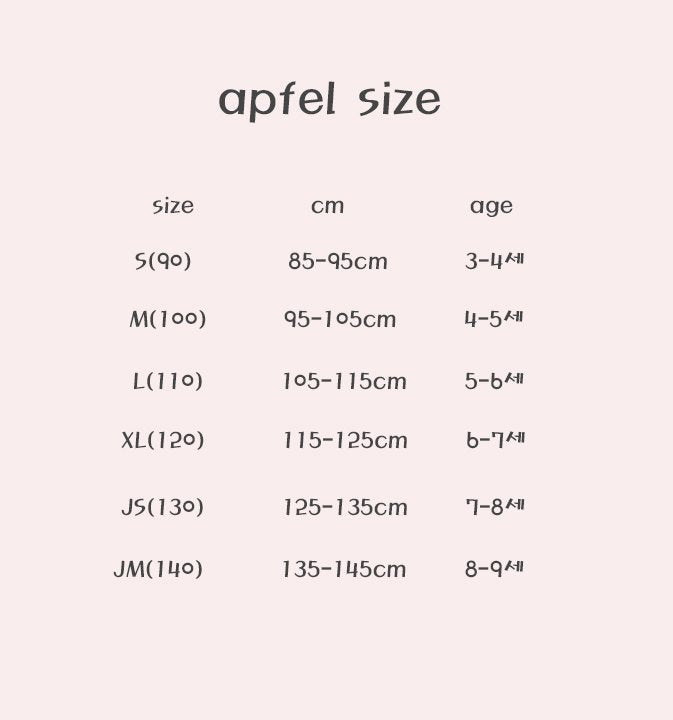 apfel size

| size | cm | age |
|---|---|---|
| S(90) | 85-95cm | 3-4세 |
| M(100) | 95-105cm | 4-5세 |
| L(110) | 105-115cm | 5-6세 |
| XL(120) | 115-125cm | 6-7세 |
| JS(130) | 125-135cm | 7-8세 |
| JM(140) | 135-145cm | 8-9세 |